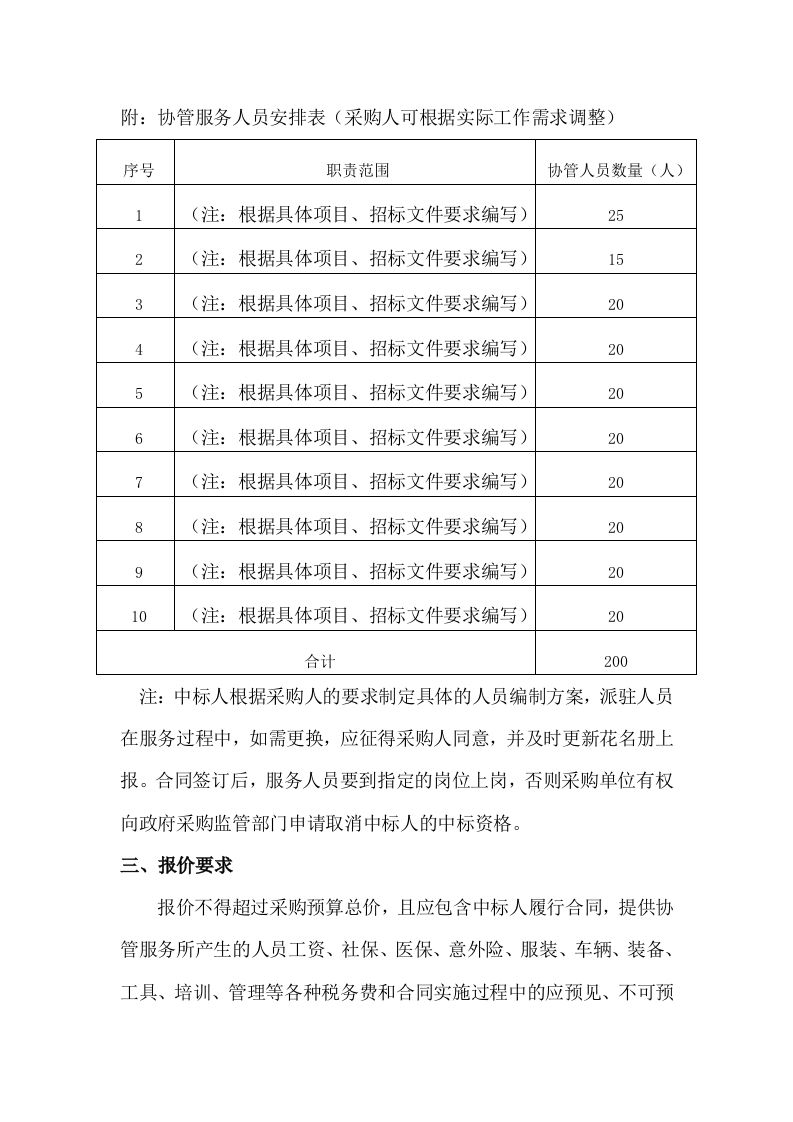 附：协管服务人员安排表（采购人可根据实际工作需求调整）

| 序号 | 职责范围 | 协管人员数量（人） |
|---|---|---|
| 1 | （注：根据具体项目、招标文件要求编写） | 25 |
| 2 | （注：根据具体项目、招标文件要求编写） | 15 |
| 3 | （注：根据具体项目、招标文件要求编写） | 20 |
| 4 | （注：根据具体项目、招标文件要求编写） | 20 |
| 5 | （注：根据具体项目、招标文件要求编写） | 20 |
| 6 | （注：根据具体项目、招标文件要求编写） | 20 |
| 7 | （注：根据具体项目、招标文件要求编写） | 20 |
| 8 | （注：根据具体项目、招标文件要求编写） | 20 |
| 9 | （注：根据具体项目、招标文件要求编写） | 20 |
| 10 | （注：根据具体项目、招标文件要求编写） | 20 |
| 合计 | | 200 |

注：中标人根据采购人的要求制定具体的人员编制方案，派驻人员在服务过程中，如需更换，应征得采购人同意，并及时更新花名册上报。合同签订后，服务人员要到指定的岗位上岗，否则采购单位有权向政府采购监管部门申请取消中标人的中标资格。

三、报价要求

报价不得超过采购预算总价，且应包含中标人履行合同，提供协管服务所产生的人员工资、社保、医保、意外险、服装、车辆、装备、工具、培训、管理等各种税务费和合同实施过程中的应预见、不可预